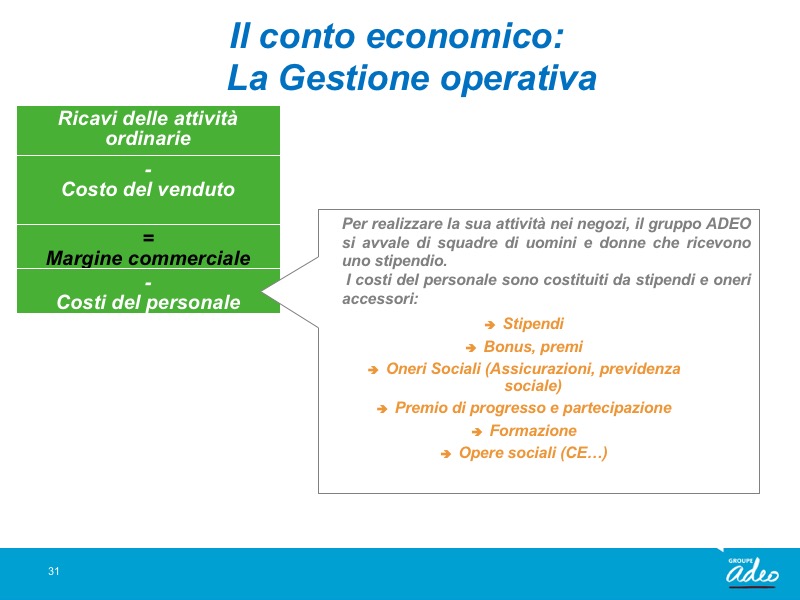 Il conto economico:
La Gestione operativa

Ricavi delle attività ordinarie

-
Costo del venduto

=
Margine commerciale

-
Costi del personale

Per realizzare la sua attività nei negozi, il gruppo ADEO si avvale di squadre di uomini e donne che ricevono uno stipendio.
I costi del personale sono costituiti da stipendi e oneri accessori:

➔ Stipendi
➔ Bonus, premi
➔ Oneri Sociali (Assicurazioni, previdenza sociale)
➔ Premio di progresso e partecipazione
➔ Formazione
➔ Opere sociali (CE…)

31

GROUPE adeo